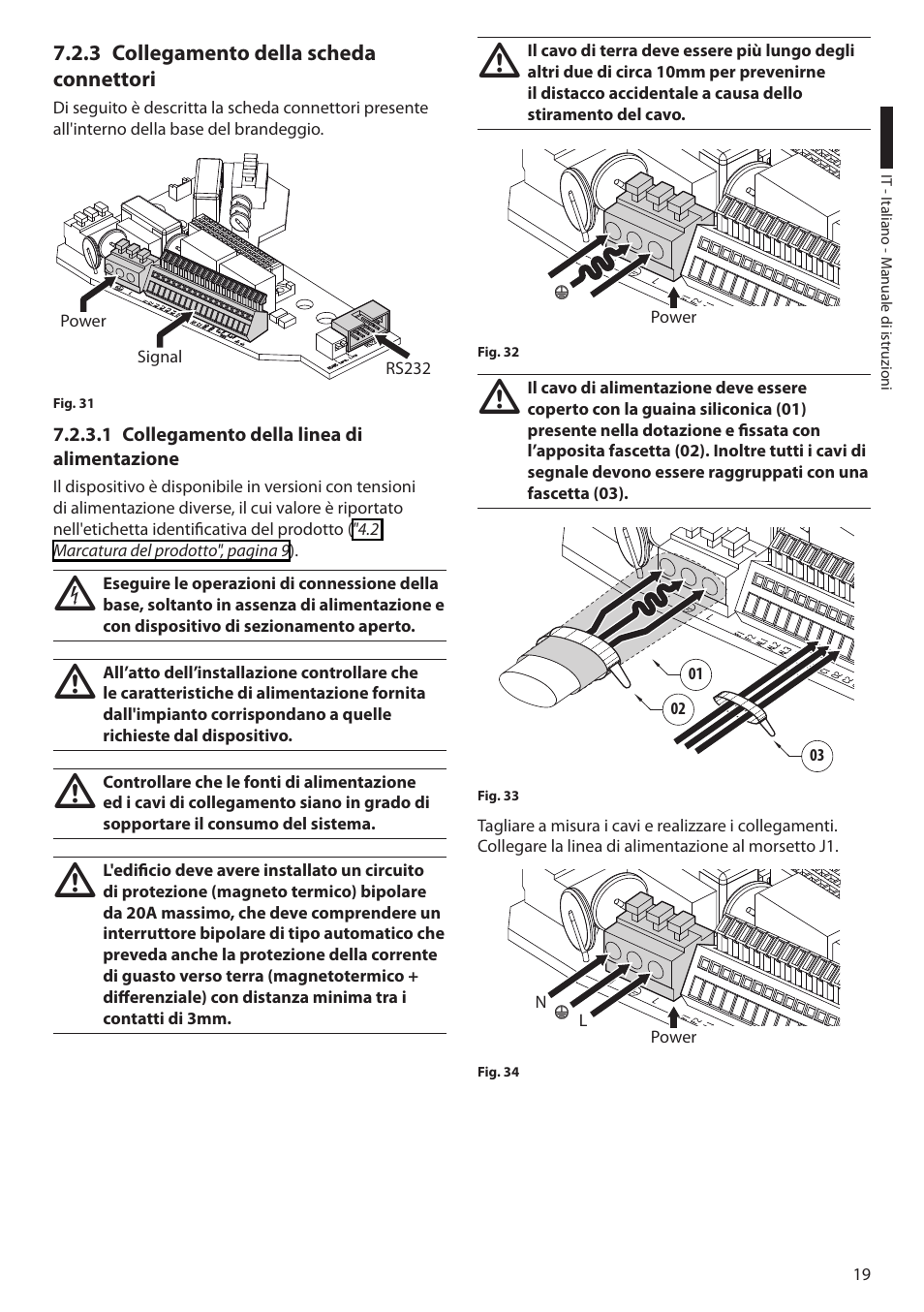 7.2.3 Collegamento della scheda connettori

Di seguito è descritta la scheda connettori presente all'interno della base del brandeggio.

Power

Signal

RS232

Fig. 31

7.2.3.1 Collegamento della linea di alimentazione

Il dispositivo è disponibile in versioni con tensioni di alimentazione diverse, il cui valore è riportato nell'etichetta identificativa del prodotto ("4.2 Marcatura del prodotto", pagina 9).

Eseguire le operazioni di connessione della base, soltanto in assenza di alimentazione e con dispositivo di sezionamento aperto.

All'atto dell'installazione controllare che le caratteristiche di alimentazione fornita dall'impianto corrispondano a quelle richieste dal dispositivo.

Controllare che le fonti di alimentazione ed i cavi di collegamento siano in grado di sopportare il consumo del sistema.

L'edificio deve avere installato un circuito di protezione (magneto termico) bipolare da 20A massimo, che deve comprendere un interruttore bipolare di tipo automatico che preveda anche la protezione della corrente di guasto verso terra (magnetotermico + differenziale) con distanza minima tra i contatti di 3mm.

Il cavo di terra deve essere più lungo degli altri due di circa 10mm per prevenirne il distacco accidentale a causa dello stiramento del cavo.

Power

Fig. 32

Il cavo di alimentazione deve essere coperto con la guaina siliconica (01) presente nella dotazione e fissata con l'apposita fascetta (02). Inoltre tutti i cavi di segnale devono essere raggruppati con una fascetta (03).

01

02

03

Fig. 33

Tagliare a misura i cavi e realizzare i collegamenti. Collegare la linea di alimentazione al morsetto J1.

N

L

Power

Fig. 34

IT - Italiano - Manuale di istruzioni

19